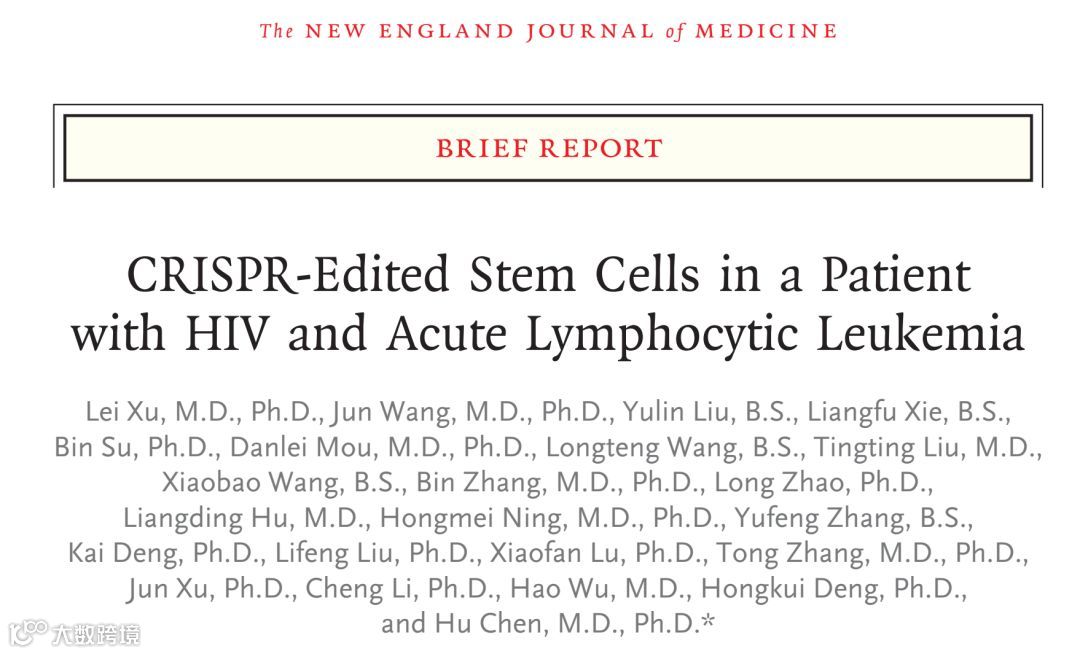 The NEW ENGLAND JOURNAL of MEDICINE

BRIEF REPORT

CRISPR-Edited Stem Cells in a Patient with HIV and Acute Lymphocytic Leukemia

Lei Xu, M.D., Ph.D., Jun Wang, M.D., Ph.D., Yulin Liu, B.S., Liangfu Xie, B.S., Bin Su, Ph.D., Danlei Mou, M.D., Ph.D., Longteng Wang, B.S., Tingting Liu, M.D., Xiaobao Wang, B.S., Bin Zhang, M.D., Ph.D., Long Zhao, Ph.D., Liangding Hu, M.D., Hongmei Ning, M.D., Ph.D., Yufeng Zhang, B.S., Kai Deng, Ph.D., Lifeng Liu, Ph.D., Xiaofan Lu, Ph.D., Tong Zhang, M.D., Ph.D., Jun Xu, Ph.D., Cheng Li, Ph.D., Hao Wu, M.D., Hongkui Deng, Ph.D., and Hu Chen, M.D., Ph.D.*

大数跨境